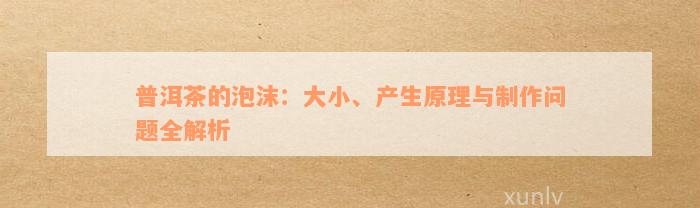 普洱茶的泡沫：大小、产生原理与制作问题全解析

xunlv